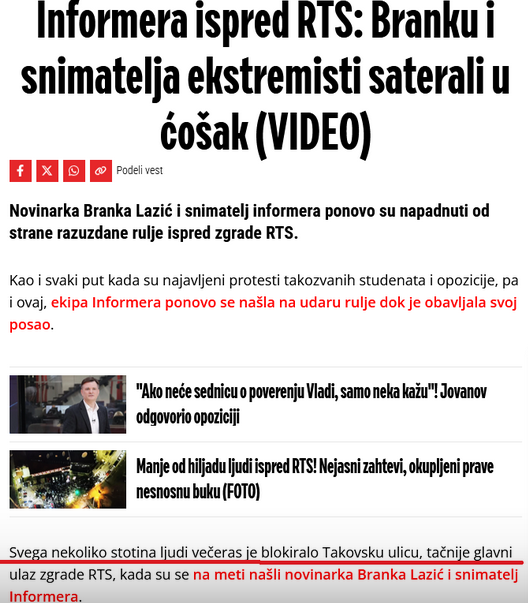 Informera ispred RTS: Branku i snimatelja ekstremisti saterali u ćošak (VIDEO)

Podeli vest

Novinarka Branka Lazić i snimatelj informera ponovo su napadnuti od strane razuzdane rulje ispred zgrade RTS.

Kao i svaki put kada su najavljeni protesti takozvanih studenata i opozicije, pa i ovaj, ekipa Informera ponovo se našla na udaru rulje dok je obavljala svoj posao.

"Ako neće sednicu o poverenju Vladi, samo neka kažu"! Jovanov odgovorio opoziciji

Manje od hiljadu ljudi ispred RTS! Nejasni zahtevi, okupljeni prave nesnosnu buku (FOTO)

Svega nekoliko stotina ljudi večeras je blokiralo Takovsku ulicu, tačnije glavni ulaz zgrade RTS, kada su se na meti našli novinarka Branka Lazić i snimatelj Informera.